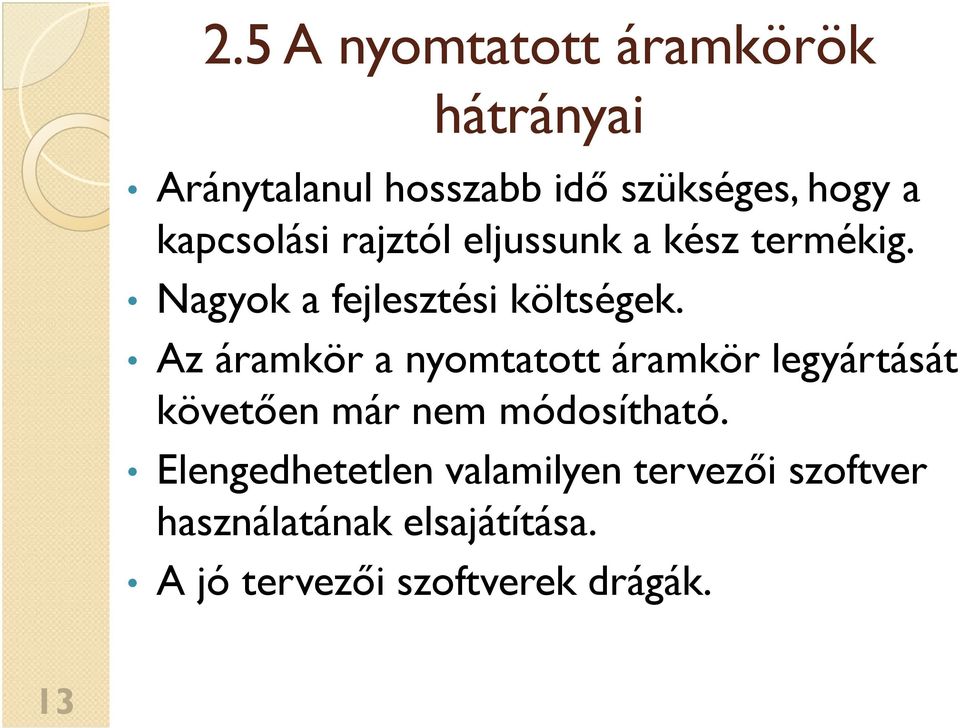 2.5 A nyomtatott áramkörök hátrányai

• Aránytalanul hosszabb idő szükséges, hogy a kapcsolási rajztól eljussunk a kész termékig.
• Nagyok a fejlesztési költségek.
• Az áramkör a nyomtatott áramkör legyártását követően már nem módosítható.
• Elengedhetetlen valamilyen tervezői szoftver használatának elsajátítása.
• A jó tervezői szoftverek drágák.

13